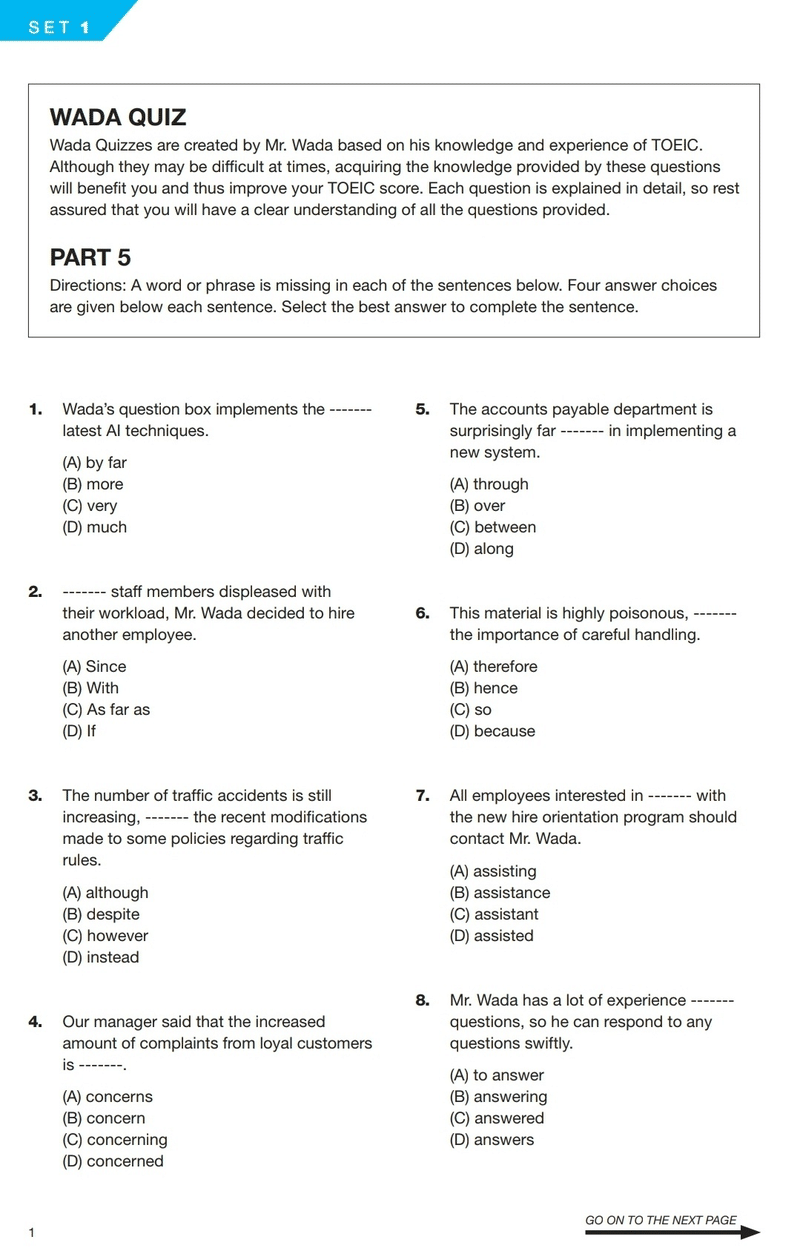 SET 1

WADA QUIZ
Wada Quizzes are created by Mr. Wada based on his knowledge and experience of TOEIC. Although they may be difficult at times, acquiring the knowledge provided by these questions will benefit you and thus improve your TOEIC score. Each question is explained in detail, so rest assured that you will have a clear understanding of all the questions provided.

PART 5
Directions: A word or phrase is missing in each of the sentences below. Four answer choices are given below each sentence. Select the best answer to complete the sentence.

1. Wada's question box implements the ------- latest AI techniques.
(A) by far
(B) more
(C) very
(D) much

2. ------- staff members displeased with their workload, Mr. Wada decided to hire another employee.
(A) Since
(B) With
(C) As far as
(D) If

3. The number of traffic accidents is still increasing, ------- the recent modifications made to some policies regarding traffic rules.
(A) although
(B) despite
(C) however
(D) instead

4. Our manager said that the increased amount of complaints from loyal customers is -------.
(A) concerns
(B) concern
(C) concerning
(D) concerned

5. The accounts payable department is surprisingly far ------- in implementing a new system.
(A) through
(B) over
(C) between
(D) along

6. This material is highly poisonous, ------- the importance of careful handling.
(A) therefore
(B) hence
(C) so
(D) because

7. All employees interested in ------- with the new hire orientation program should contact Mr. Wada.
(A) assisting
(B) assistance
(C) assistant
(D) assisted

8. Mr. Wada has a lot of experience ------- questions, so he can respond to any questions swiftly.
(A) to answer
(B) answering
(C) answered
(D) answers

1

GO ON TO THE NEXT PAGE